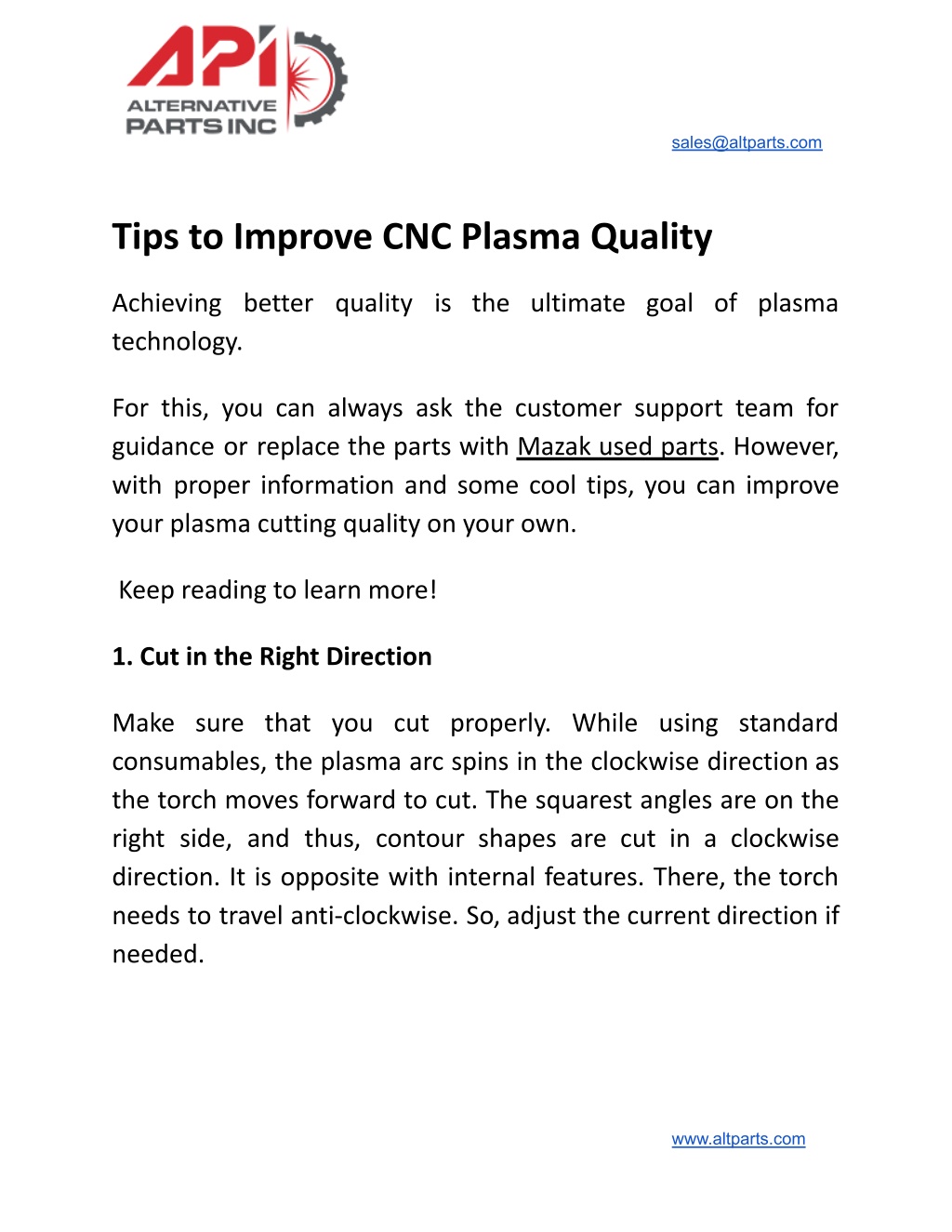 API
ALTERNATIVE
PARTS INC

sales@altparts.com

Tips to Improve CNC Plasma Quality

Achieving better quality is the ultimate goal of plasma technology.

For this, you can always ask the customer support team for guidance or replace the parts with Mazak used parts. However, with proper information and some cool tips, you can improve your plasma cutting quality on your own.

Keep reading to learn more!

1. Cut in the Right Direction

Make sure that you cut properly. While using standard consumables, the plasma arc spins in the clockwise direction as the torch moves forward to cut. The squarest angles are on the right side, and thus, contour shapes are cut in a clockwise direction. It is opposite with internal features. There, the torch needs to travel anti-clockwise. So, adjust the current direction if needed.

www.altparts.com